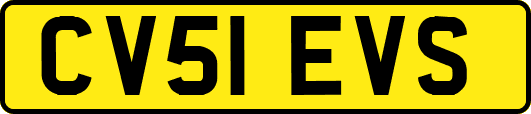 CV51 EVS